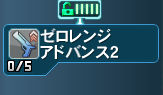 ゼロレンジ
アドバンス2

0/5